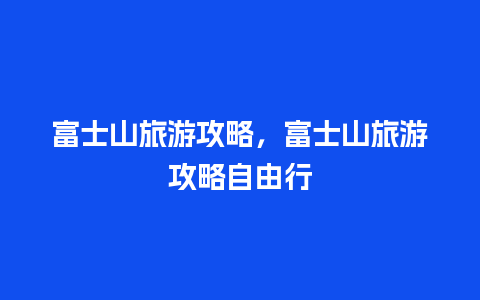 富士山旅游攻略，富士山旅游攻略自由行